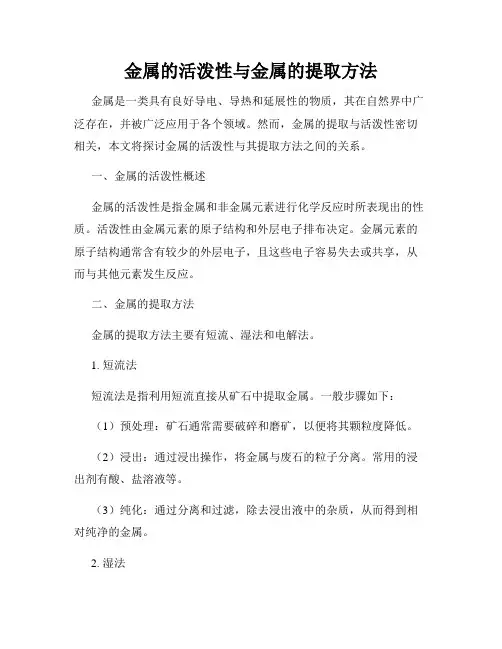 金属的活泼性与金属的提取方法

金属是一类具有良好导电、导热和延展性的物质，其在自然界中广泛存在，并被广泛应用于各个领域。然而，金属的提取与活泼性密切相关，本文将探讨金属的活泼性与其提取方法之间的关系。

一、金属的活泼性概述

金属的活泼性是指金属和非金属元素进行化学反应时所表现出的性质。活泼性由金属元素的原子结构和外层电子排布决定。金属元素的原子结构通常含有较少的外层电子，且这些电子容易失去或共享，从而与其他元素发生反应。

二、金属的提取方法

金属的提取方法主要有短流、湿法和电解法。

1. 短流法

短流法是指利用短流直接从矿石中提取金属。一般步骤如下：

（1）预处理：矿石通常需要破碎和磨矿，以便将其颗粒度降低。

（2）浸出：通过浸出操作，将金属与废石的粒子分离。常用的浸出剂有酸、盐溶液等。

（3）纯化：通过分离和过滤，除去浸出液中的杂质，从而得到相对纯净的金属。

2. 湿法